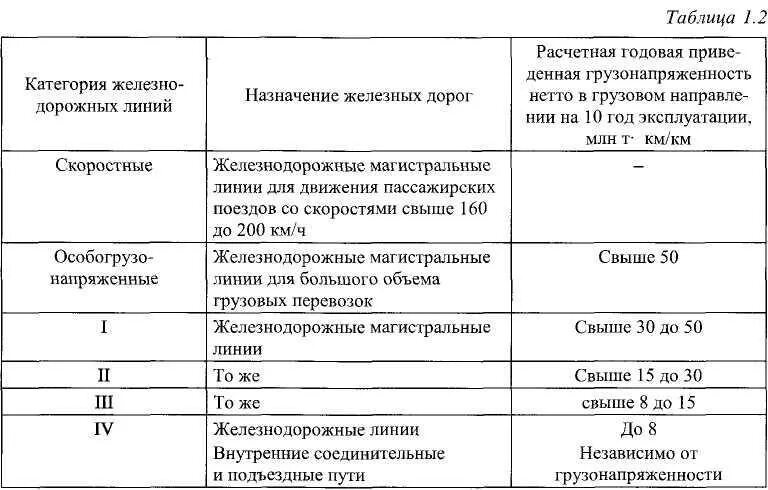 Таблица 1.2

| Категория железнодорожных линий | Назначение железных дорог | Расчетная годовая приведенная грузонапряженность нетто в грузовом направлении на 10 год эксплуатации, млн т· км/км |
|---|---|---|
| Скоростные | Железнодорожные магистральные линии для движения пассажирских поездов со скоростями свыше 160 до 200 км/ч | – |
| Особогрузонапряженные | Железнодорожные магистральные линии для большого объема грузовых перевозок | Свыше 50 |
| I | Железнодорожные магистральные линии | Свыше 30 до 50 |
| II | То же | Свыше 15 до 30 |
| III | То же | свыше 8 до 15 |
| IV | Железнодорожные линии Внутренние соединительные и подъездные пути | До 8 Независимо от грузонапряженности |